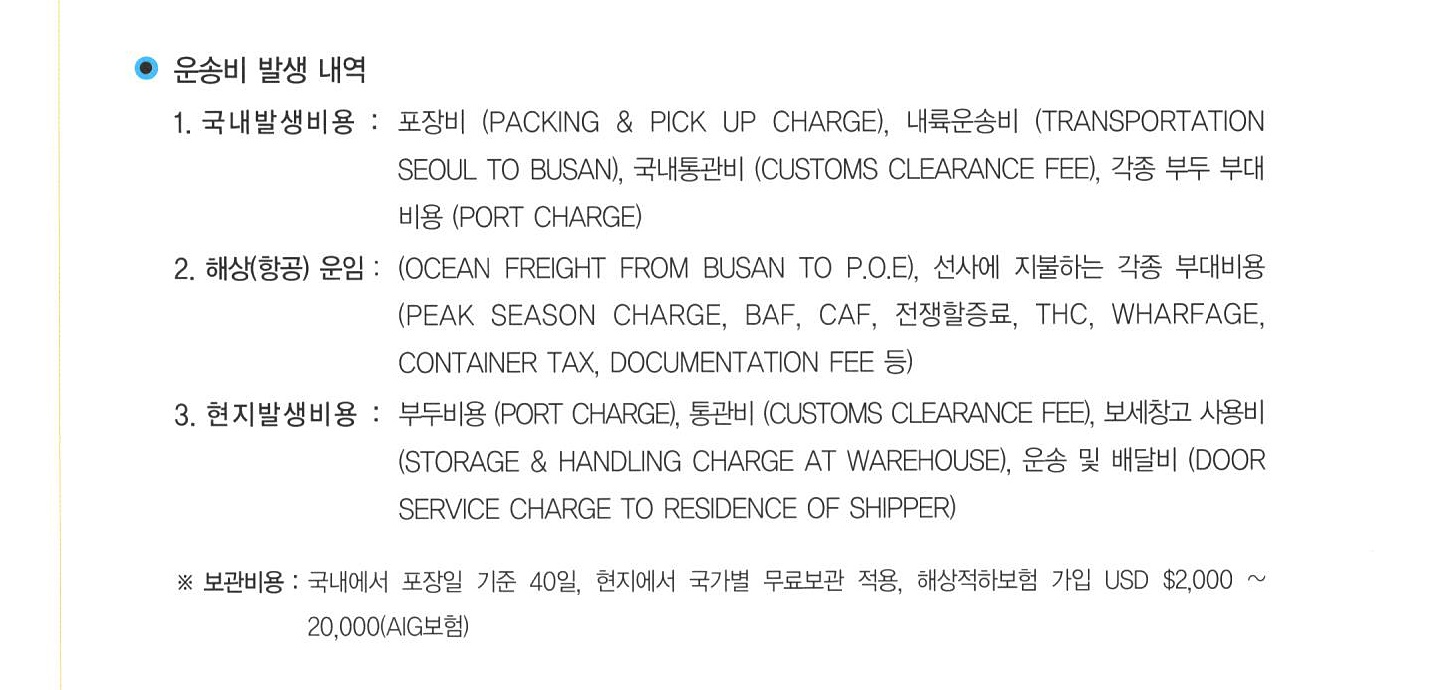 • 운송비 발생 내역

1. 국내발생비용 : 포장비 (PACKING & PICK UP CHARGE), 내륙운송비 (TRANSPORTATION SEOUL TO BUSAN), 국내통관비 (CUSTOMS CLEARANCE FEE), 각종 부두 부대비용 (PORT CHARGE)

2. 해상(항공) 운임 : (OCEAN FREIGHT FROM BUSAN TO P.O.E), 선사에 지불하는 각종 부대비용 (PEAK SEASON CHARGE, BAF, CAF, 전쟁할증료, THC, WHARFAGE, CONTAINER TAX, DOCUMENTATION FEE 등)

3. 현지발생비용 : 부두비용 (PORT CHARGE), 통관비 (CUSTOMS CLEARANCE FEE), 보세창고 사용비 (STORAGE & HANDLING CHARGE AT WAREHOUSE), 운송 및 배달비 (DOOR SERVICE CHARGE TO RESIDENCE OF SHIPPER)

※ 보관비용 : 국내에서 포장일 기준 40일, 현지에서 국가별 무료보관 적용, 해상적하보험 가입 USD $2,000 ~ 20,000(AIG보험)